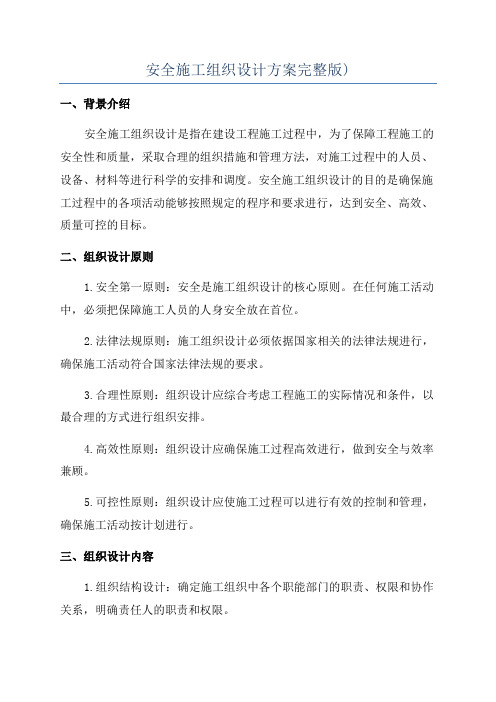 安全施工组织设计方案完整版)

一、背景介绍

安全施工组织设计是指在建设工程施工过程中，为了保障工程施工的安全性和质量，采取合理的组织措施和管理方法，对施工过程中的人员、设备、材料等进行科学的安排和调度。安全施工组织设计的目的是确保施工过程中的各项活动能够按照规定的程序和要求进行，达到安全、高效、质量可控的目标。

二、组织设计原则

1.安全第一原则：安全是施工组织设计的核心原则。在任何施工活动中，必须把保障施工人员的人身安全放在首位。

2.法律法规原则：施工组织设计必须依据国家相关的法律法规进行，确保施工活动符合国家法律法规的要求。

3.合理性原则：组织设计应综合考虑工程施工的实际情况和条件，以最合理的方式进行组织安排。

4.高效性原则：组织设计应确保施工过程高效进行，做到安全与效率兼顾。

5.可控性原则：组织设计应使施工过程可以进行有效的控制和管理，确保施工活动按计划进行。

三、组织设计内容

1.组织结构设计：确定施工组织中各个职能部门的职责、权限和协作关系，明确责任人的职责和权限。